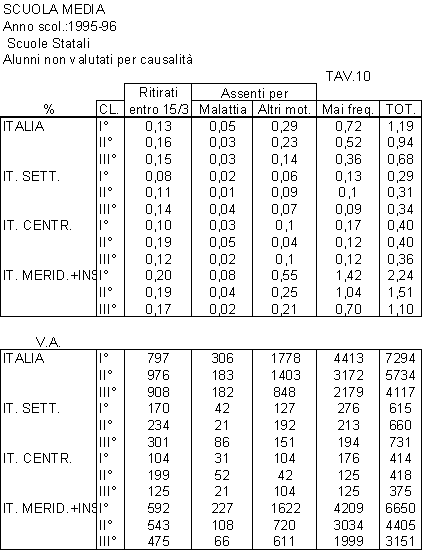 SCUOLA MEDIA
Anno scol.:1995-96
Scuole Statali
Alunni non valutati per causalità

TAV.10

| % | CL. | Ritirati entro 15/3 | Assenti per Malattia | Assenti per Altri mot. | Mai freq. | TOT. |
|---|---|---|---|---|---|---|
| ITALIA | I° | 0,13 | 0,05 | 0,29 | 0,72 | 1,19 |
| | II° | 0,16 | 0,03 | 0,23 | 0,52 | 0,94 |
| | III° | 0,15 | 0,03 | 0,14 | 0,36 | 0,68 |
| IT. SETT. | I° | 0,08 | 0,02 | 0,06 | 0,13 | 0,29 |
| | II° | 0,11 | 0,01 | 0,09 | 0,1 | 0,31 |
| | III° | 0,14 | 0,04 | 0,07 | 0,09 | 0,34 |
| IT. CENTR. | I° | 0,10 | 0,03 | 0,1 | 0,17 | 0,40 |
| | II° | 0,19 | 0,05 | 0,04 | 0,12 | 0,40 |
| | III° | 0,12 | 0,02 | 0,1 | 0,12 | 0,36 |
| IT. MERID.+INS | I° | 0,20 | 0,08 | 0,55 | 1,42 | 2,24 |
| | II° | 0,19 | 0,04 | 0,25 | 1,04 | 1,51 |
| | III° | 0,17 | 0,02 | 0,21 | 0,70 | 1,10 |

V.A.

| | | | | | | |
|---|---|---|---|---|---|---|
| ITALIA | I° | 797 | 306 | 1778 | 4413 | 7294 |
| | II° | 976 | 183 | 1403 | 3172 | 5734 |
| | III° | 908 | 182 | 848 | 2179 | 4117 |
| IT. SETT. | I° | 170 | 42 | 127 | 276 | 615 |
| | II° | 234 | 21 | 192 | 213 | 660 |
| | III° | 301 | 86 | 151 | 194 | 731 |
| IT. CENTR. | I° | 104 | 31 | 104 | 176 | 414 |
| | II° | 199 | 52 | 42 | 125 | 418 |
| | III° | 125 | 21 | 104 | 125 | 375 |
| IT. MERID.+INS | I° | 592 | 227 | 1622 | 4209 | 6650 |
| | II° | 543 | 108 | 720 | 3034 | 4405 |
| | III° | 475 | 66 | 611 | 1999 | 3151 |